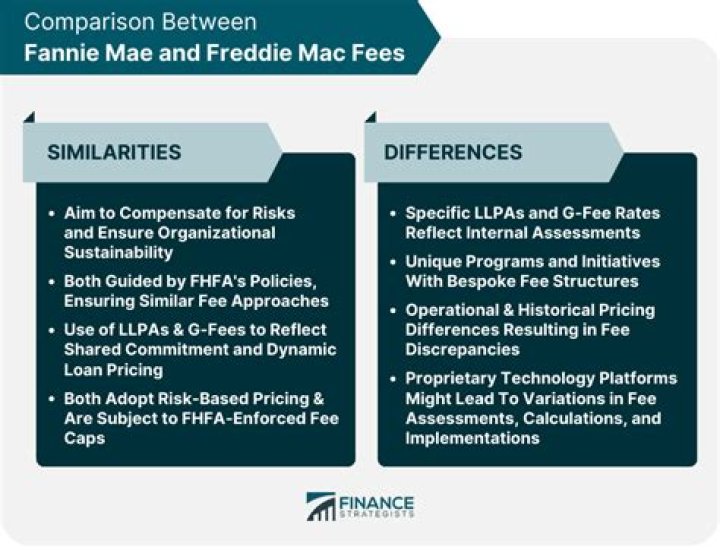 Comparison Between
Fannie Mae and Freddie Mac Fees

SIMILARITIES

• Aim to Compensate for Risks and Ensure Organizational Sustainability
• Both Guided by FHFA's Policies, Ensuring Similar Fee Approaches
• Use of LLPAs & G-Fees to Reflect Shared Commitment and Dynamic Loan Pricing
• Both Adopt Risk-Based Pricing & Are Subject to FHFA-Enforced Fee Caps

DIFFERENCES

• Specific LLPAs and G-Fee Rates Reflect Internal Assessments
• Unique Programs and Initiatives With Bespoke Fee Structures
• Operational & Historical Pricing Differences Resulting in Fee Discrepancies
• Proprietary Technology Platforms Might Lead To Variations in Fee Assessments, Calculations, and Implementations

FINANCE STRATEGISTS